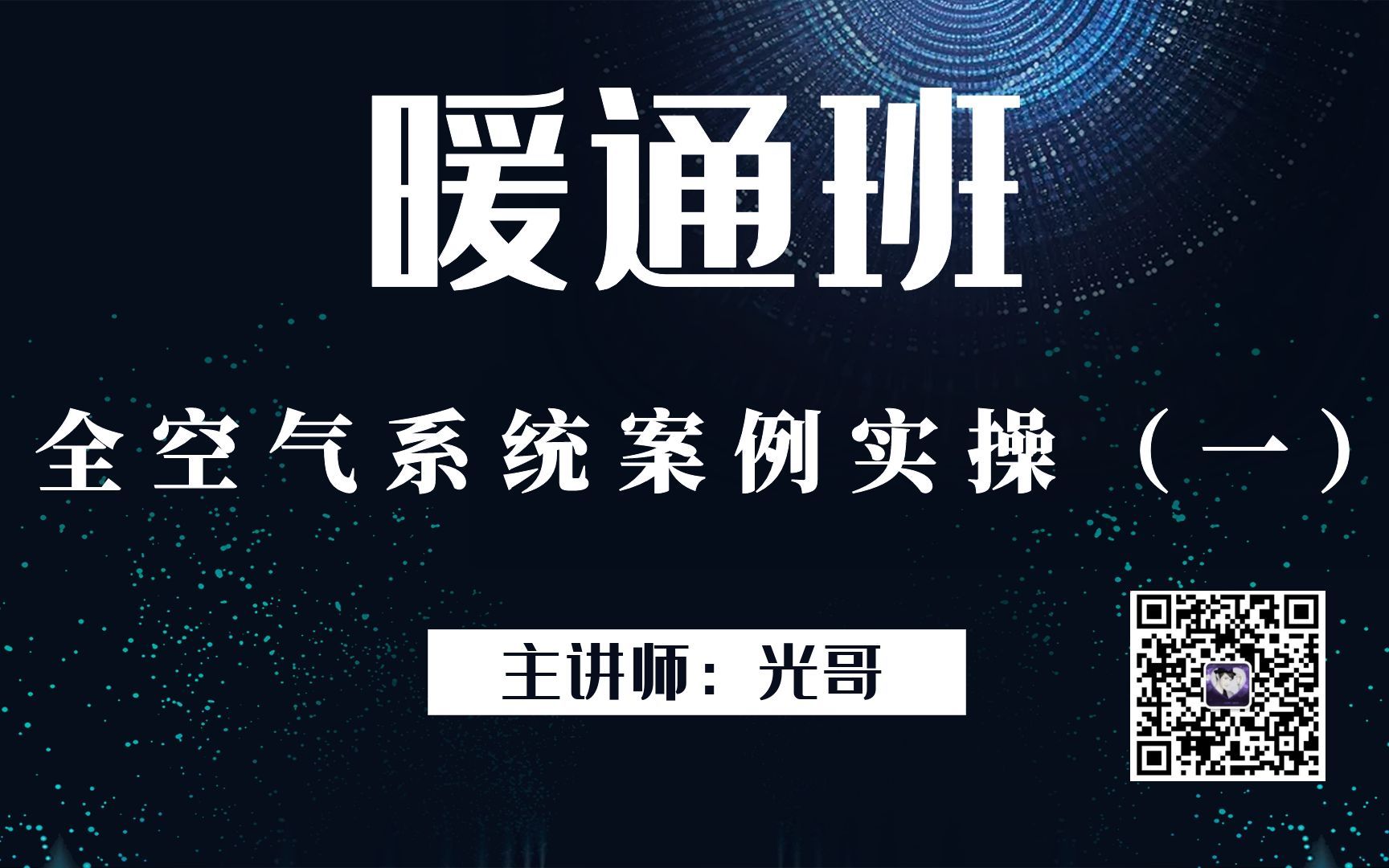 暖通班

全空气系统案例实操（一）

主讲师：光哥